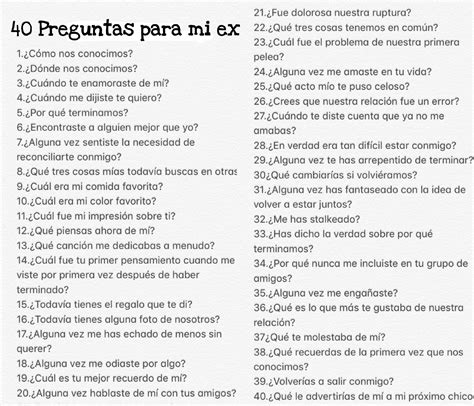 40 Preguntas para mi ex

1.¿Cómo nos conocimos?
2.¿Dónde nos conocimos?
3.¿Cuándo te enamoraste de mí?
4.¿Cuándo me dijiste te quiero?
5.¿Por qué terminamos?
6.¿Encontraste a alguien mejor que yo?
7.¿Alguna vez sentiste la necesidad de reconciliarte conmigo?
8.¿Qué tres cosas mías todavía buscas en otras
9.¿Cuál era mi comida favorita?
10.¿Cuál era mi color favorito?
11.¿Cuál fue mi impresión sobre ti?
12.¿Qué piensas ahora de mí?
13.¿Qué canción me dedicabas a menudo?
14.¿Cuál fue tu primer pensamiento cuando me viste por primera vez después de haber terminado?
15.¿Todavía tienes el regalo que te di?
16.¿Todavía tienes alguna foto de nosotros?
17.¿Alguna vez me has echado de menos sin querer?
18.¿Alguna vez me odiaste por algo?
19.¿Cuál es tu mejor recuerdo de mí?
20.¿Alguna vez hablaste de mí con tus amigos?
21.¿Fue dolorosa nuestra ruptura?
22.¿Qué tres cosas tenemos en común?
23.¿Cuál fue el problema de nuestra primera pelea?
24.¿Alguna vez me amaste en tu vida?
25.¿Qué acto mío te puso celoso?
26.¿Crees que nuestra relación fue un error?
27.¿Cuándo te diste cuenta que ya no me amabas?
28.¿En verdad era tan difícil estar conmigo?
29.¿Alguna vez te has arrepentido de terminar?
30¿Qué cambiarías si volviéramos?
31.¿Alguna vez has fantaseado con la idea de volver a estar juntos?
32.¿Me has stalkeado?
33.¿Has dicho la verdad sobre por qué terminamos?
34.¿Por qué nunca me incluiste en tu grupo de amigos?
35.¿Alguna vez me engañaste?
36.¿Qué es lo que más te gustaba de nuestra relación?
37¿Qué te molestaba de mí?
38.¿Qué recuerdas de la primera vez que nos conocimos?
39.¿Volverías a salir conmigo?
40.¿Qué le advertirías de mí a mi próximo chico